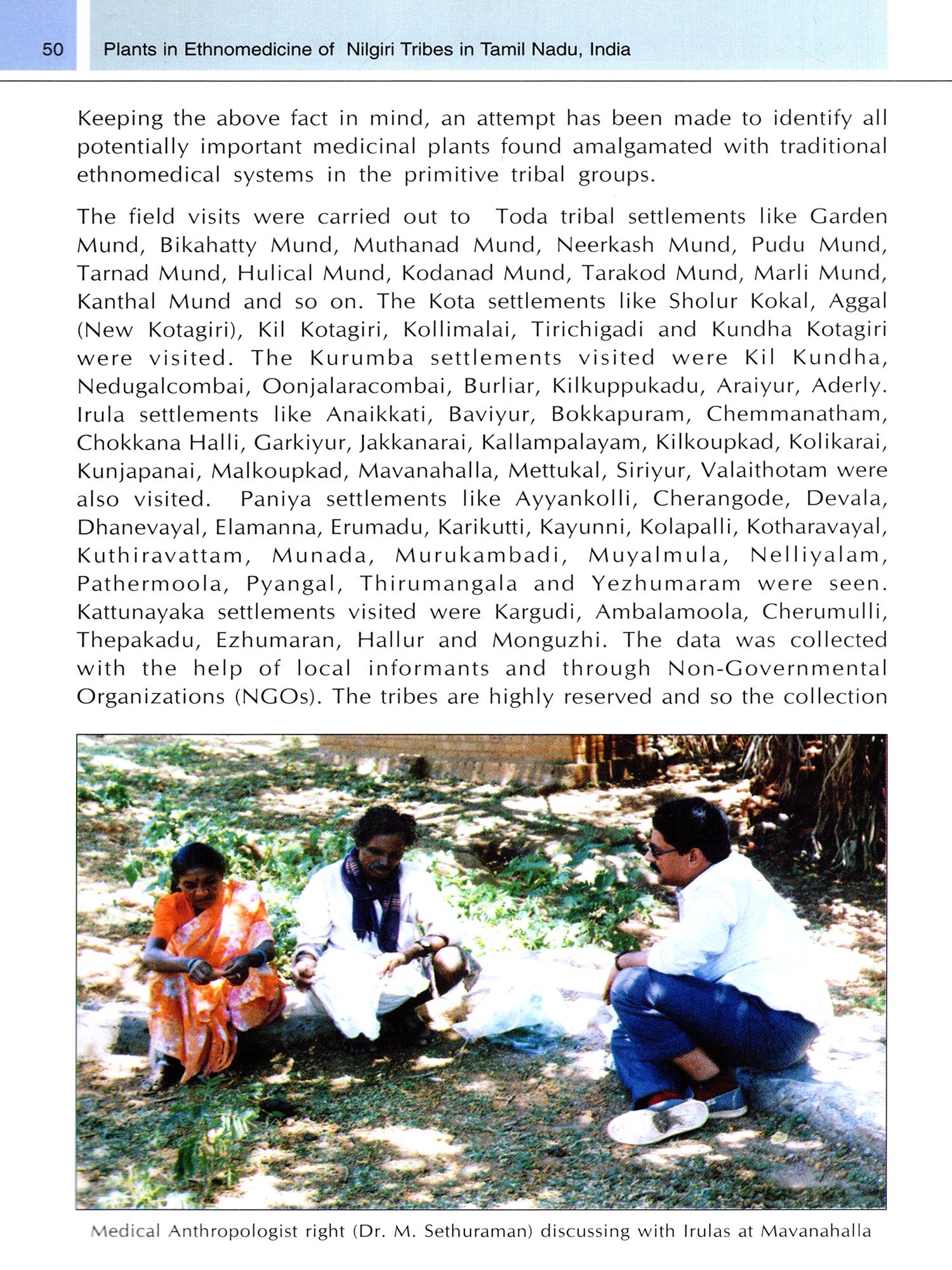 50 Plants in Ethnomedicine of Nilgiri Tribes in Tamil Nadu, India

Keeping the above fact in mind, an attempt has been made to identify all potentially important medicinal plants found amalgamated with traditional ethnomedical systems in the primitive tribal groups.

The field visits were carried out to Toda tribal settlements like Garden Mund, Bikahatty Mund, Muthanad Mund, Neerkash Mund, Pudu Mund, Tarnad Mund, Hulical Mund, Kodanad Mund, Tarakod Mund, Marli Mund, Kanthal Mund and so on. The Kota settlements like Sholur Kokal, Aggal (New Kotagiri), Kil Kotagiri, Kollimalai, Tirichigadi and Kundha Kotagiri were visited. The Kurumba settlements visited were Kil Kundha, Nedugalcombai, Oonjalaracombai, Burliar, Kilkuppukadu, Araiyur, Aderly. Irula settlements like Anaikkati, Baviyur, Bokkapuram, Chemmanatham, Chokkana Halli, Garkiyur, Jakkanarai, Kallampalayam, Kilkoupkad, Kolikarai, Kunjapanai, Malkoupkad, Mavanahalla, Mettukal, Siriyur, Valaithotam were also visited. Paniya settlements like Ayyankolli, Cherangode, Devala, Dhanevayal, Elamanna, Erumadu, Karikutti, Kayunni, Kolapalli, Kotharavayal, Kuthiravattam, Munada, Murukambadi, Muyalmula, Nelliyalam, Pathermoola, Pyangal, Thirumangala and Yezhumaram were seen. Kattunayaka settlements visited were Kargudi, Ambalamoola, Cherumulli, Thepakadu, Ezhumaran, Hallur and Monguzhi. The data was collected with the help of local informants and through Non-Governmental Organizations (NGOs). The tribes are highly reserved and so the collection

Medical Anthropologist right (Dr. M. Sethuraman) discussing with Irulas at Mavanahalla